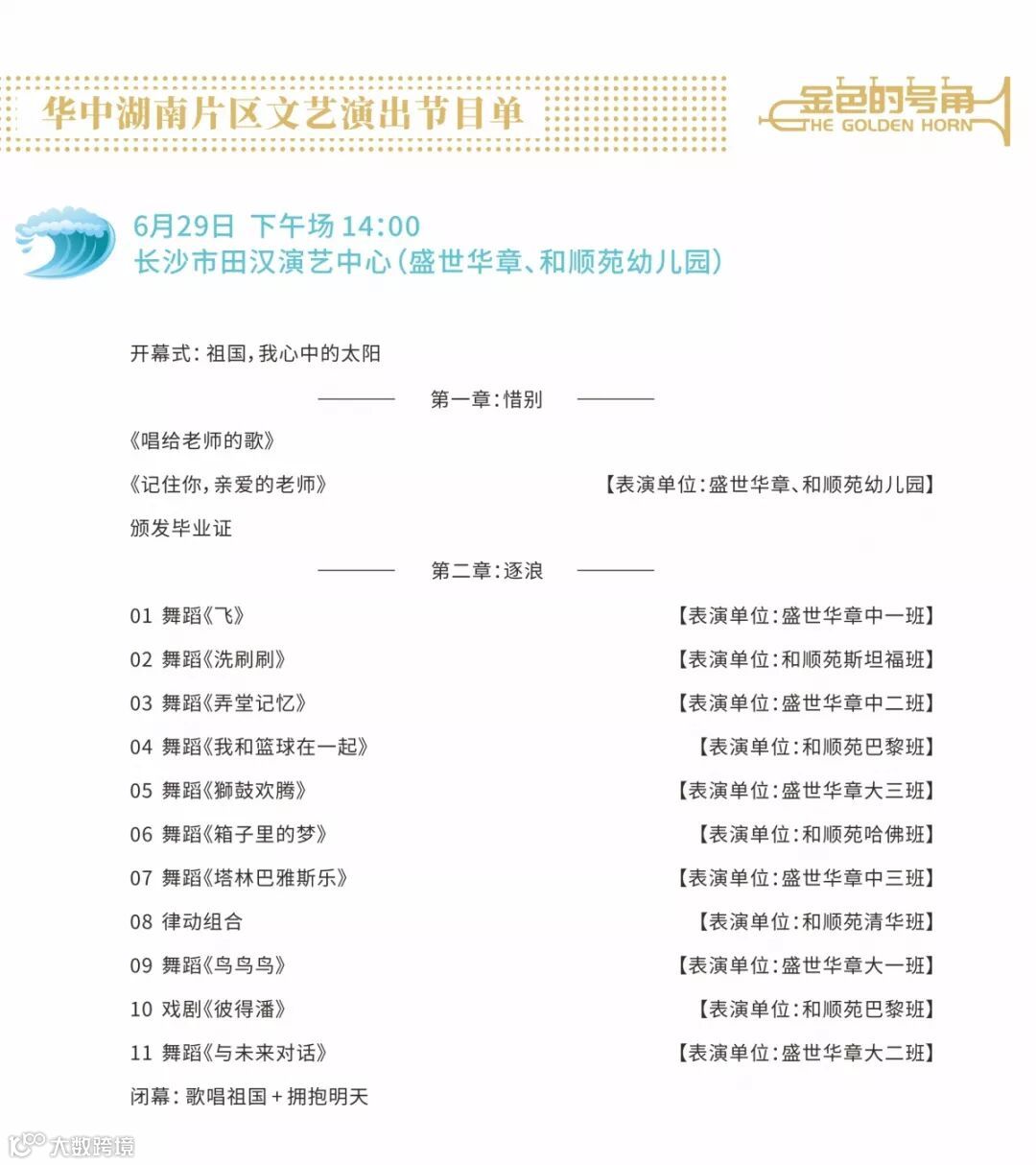 华中湖南片区文艺演出节目单

金色的号角
THE GOLDEN HORN

6月29日 下午场 14:00
长沙市田汉演艺中心（盛世华章、和顺苑幼儿园）

开幕式：祖国，我心中的太阳

第一章：惜别

《唱给老师的歌》
《记住你，亲爱的老师》 【表演单位：盛世华章、和顺苑幼儿园】
颁发毕业证

第二章：逐浪

01 舞蹈《飞》 【表演单位：盛世华章中一班】
02 舞蹈《洗刷刷》 【表演单位：和顺苑斯坦福班】
03 舞蹈《弄堂记忆》 【表演单位：盛世华章中二班】
04 舞蹈《我和篮球在一起》 【表演单位：和顺苑巴黎班】
05 舞蹈《獅鼓欢腾》 【表演单位：盛世华章大三班】
06 舞蹈《箱子里的梦》 【表演单位：和顺苑哈佛班】
07 舞蹈《塔林巴雅斯乐》 【表演单位：盛世华章中三班】
08 律动组合 【表演单位：和顺苑清华班】
09 舞蹈《鸟鸟鸟》 【表演单位：盛世华章大一班】
10 戏剧《彼得潘》 【表演单位：和顺苑巴黎班】
11 舞蹈《与未来对话》 【表演单位：盛世华章大二班】
闭幕：歌唱祖国＋拥抱明天

大数跨境